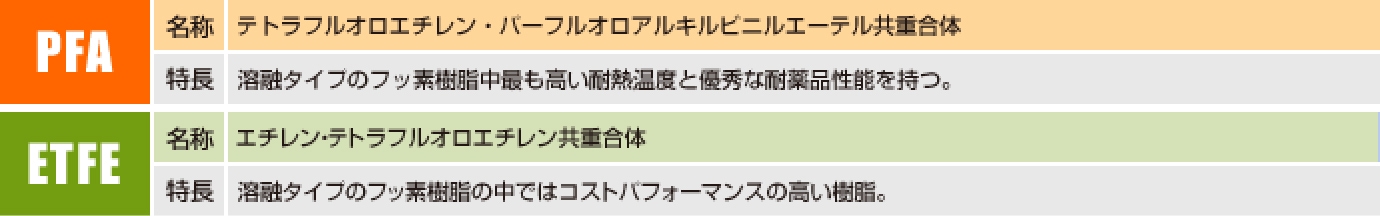 | PFA | 名称 | テトラフルオロエチレン・パーフルオロアルキルビニルエーテル共重合体 |
|---|---|---|
| | 特長 | 溶融タイプのフッ素樹脂中最も高い耐熱温度と優秀な耐薬品性能を持つ。 |
| ETFE | 名称 | エチレン·テトラフルオロエチレン共重合体 |
| | 特長 | 溶融タイプのフッ素樹脂の中ではコストパフォーマンスの高い樹脂。 |